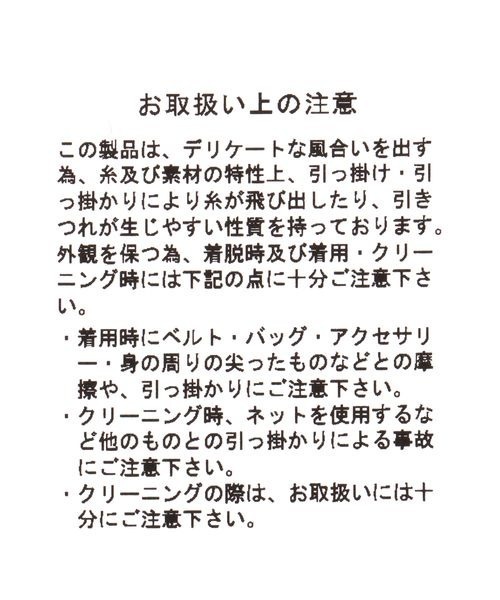 お取扱い上の注意

この製品は、デリケートな風合いを出す為、糸及び素材の特性上、引っ掛け・引っ掛かりにより糸が飛び出したり、引きつれが生じやすい性質を持っております。外観を保つ為、着脱時及び着用・クリーニング時には下記の点に十分ご注意下さい。

・着用時にベルト・バッグ・アクセサリー・身の周りの尖ったものなどとの摩擦や、引っ掛かりにご注意下さい。
・クリーニング時、ネットを使用するなど他のものとの引っ掛かりによる事故にご注意下さい。
・クリーニングの際は、お取扱いには十分にご注意下さい。